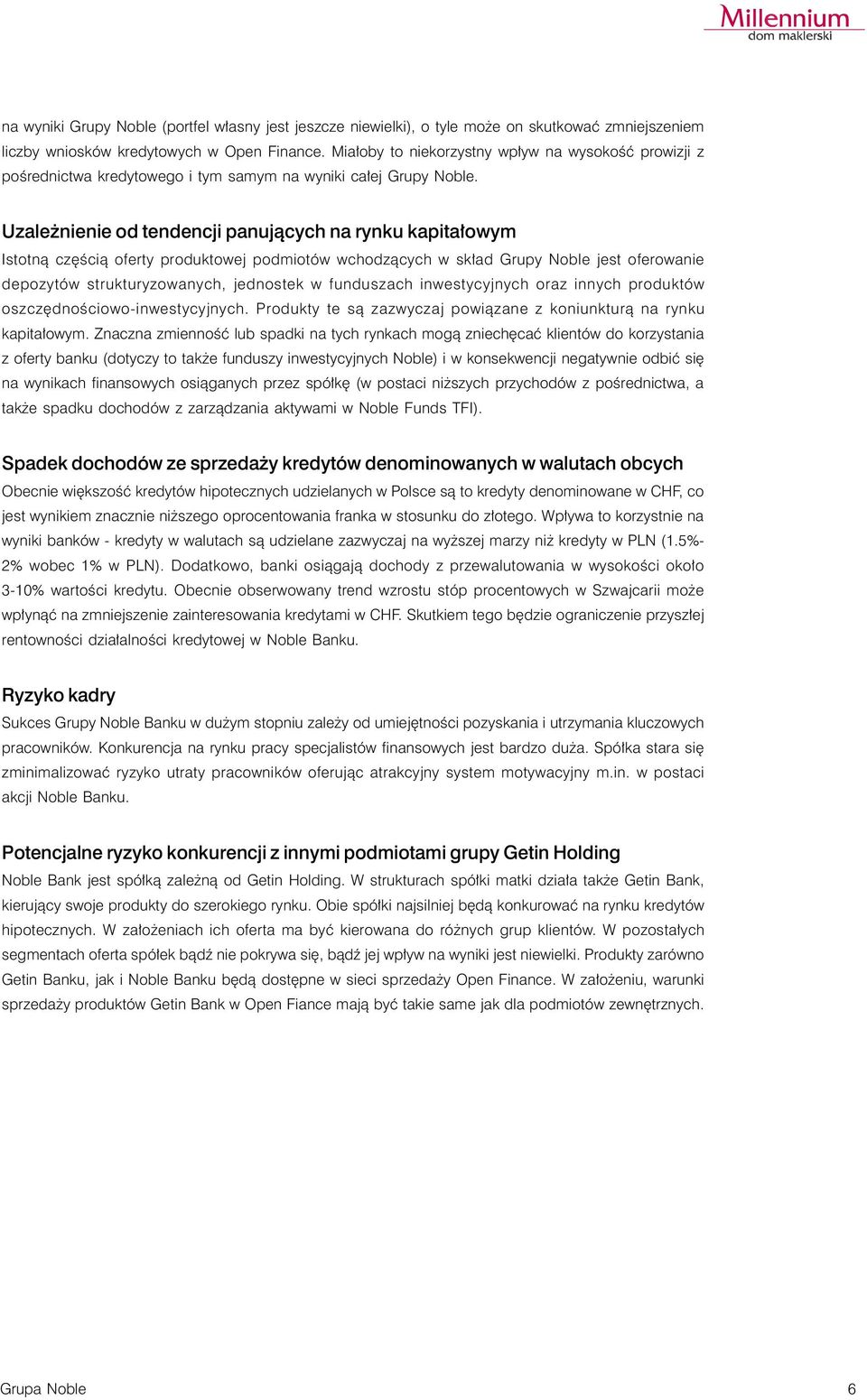 Millennium
dom maklerski

na wyniki Grupy Noble (portfel własny jest jeszcze niewielki), o tyle może on skutkować zmniejszeniem liczby wniosków kredytowych w Open Finance. Miałoby to niekorzystny wpływ na wysokość prowizji z pośrednictwa kredytowego i tym samym na wyniki całej Grupy Noble.

Uzależnienie od tendencji panujących na rynku kapitałowym

Istotną częścią oferty produktowej podmiotów wchodzących w skład Grupy Noble jest oferowanie depozytów strukturyzowanych, jednostek w funduszach inwestycyjnych oraz innych produktów oszczędnościowo-inwestycyjnych. Produkty te są zazwyczaj powiązane z koniunkturą na rynku kapitałowym. Znaczna zmienność lub spadki na tych rynkach mogą zniechęcać klientów do korzystania z oferty banku (dotyczy to także funduszy inwestycyjnych Noble) i w konsekwencji negatywnie odbić się na wynikach finansowych osiąganych przez spółkę (w postaci niższych przychodów z pośrednictwa, a także spadku dochodów z zarządzania aktywami w Noble Funds TFI).

Spadek dochodów ze sprzedaży kredytów denominowanych w walutach obcych

Obecnie większość kredytów hipotecznych udzielanych w Polsce są to kredyty denominowane w CHF, co jest wynikiem znacznie niższego oprocentowania franka w stosunku do złotego. Wpływa to korzystnie na wyniki banków - kredyty w walutach są udzielane zazwyczaj na wyższej marzy niż kredyty w PLN (1.5%-2% wobec 1% w PLN). Dodatkowo, banki osiągają dochody z przewalutowania w wysokości około 3-10% wartości kredytu. Obecnie obserwowany trend wzrostu stóp procentowych w Szwajcarii może wpłynąć na zmniejszenie zainteresowania kredytami w CHF. Skutkiem tego będzie ograniczenie przyszłej rentowności działalności kredytowej w Noble Banku.

Ryzyko kadry

Sukces Grupy Noble Banku w dużym stopniu zależy od umiejętności pozyskania i utrzymania kluczowych pracowników. Konkurencja na rynku pracy specjalistów finansowych jest bardzo duża. Spółka stara się zminimalizować ryzyko utraty pracowników oferując atrakcyjny system motywacyjny m.in. w postaci akcji Noble Banku.

Potencjalne ryzyko konkurencji z innymi podmiotami grupy Getin Holding

Noble Bank jest spółką zależną od Getin Holding. W strukturach spółki matki działa także Getin Bank, kierujący swoje produkty do szerokiego rynku. Obie spółki najsilniej będą konkurować na rynku kredytów hipotecznych. W założeniach ich oferta ma być kierowana do różnych grup klientów. W pozostałych segmentach oferta spółek bądź nie pokrywa się, bądź jej wpływ na wyniki jest niewielki. Produkty zarówno Getin Banku, jak i Noble Banku będą dostępne w sieci sprzedaży Open Finance. W założeniu, warunki sprzedaży produktów Getin Bank w Open Fiance mają być takie same jak dla podmiotów zewnętrznych.

Grupa Noble

6